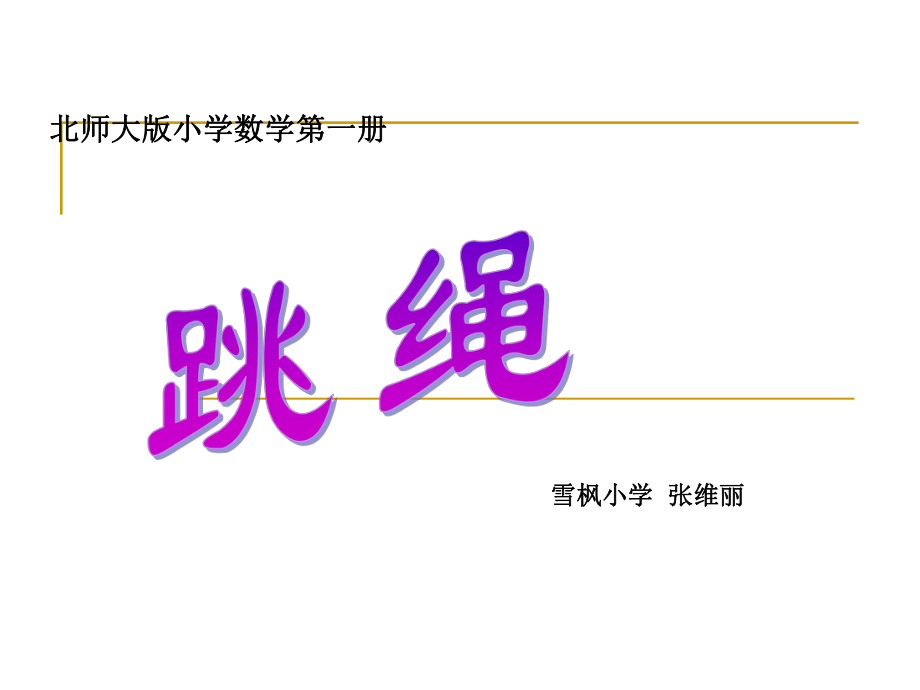 北师大版小学数学第一册

跳 绳

雪枫小学 张维丽